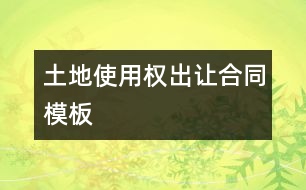 土地使用权出让合同模板